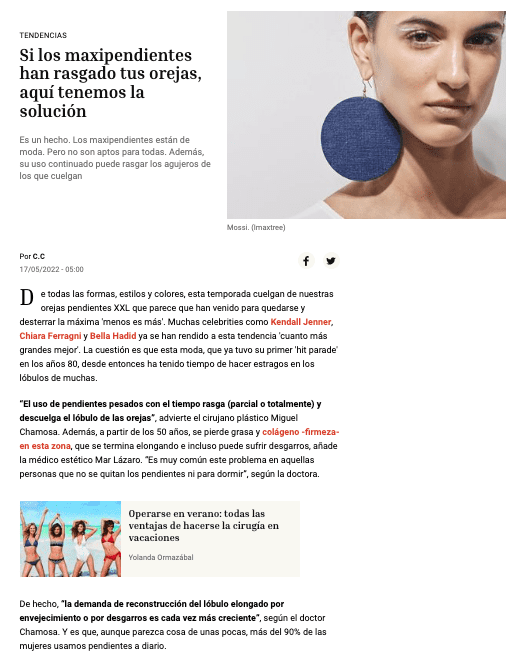 TENDENCIAS

Si los maxipendientes han rasgado tus orejas, aquí tenemos la solución

Es un hecho. Los maxipendientes están de moda. Pero no son aptos para todas. Además, su uso continuado puede rasgar los agujeros de los que cuelgan

Mossi. (Imaxtree)

Por C.C
17/05/2022 - 05:00

De todas las formas, estilos y colores, esta temporada cuelgan de nuestras orejas pendientes XXL que parece que han venido para quedarse y desterrar la máxima 'menos es más'. Muchas celebrities como Kendall Jenner, Chiara Ferragni y Bella Hadid ya se han rendido a esta tendencia 'cuanto más grandes mejor'. La cuestión es que esta moda, que ya tuvo su primer 'hit parade' en los años 80, desde entonces ha tenido tiempo de hacer estragos en los lóbulos de muchas.

"El uso de pendientes pesados con el tiempo rasga (parcial o totalmente) y descuelga el lóbulo de las orejas", advierte el cirujano plástico Miguel Chamosa. Además, a partir de los 50 años, se pierde grasa y colágeno -firmeza- en esta zona, que se termina elongando e incluso puede sufrir desgarros, añade la médico estético Mar Lázaro. "Es muy común este problema en aquellas personas que no se quitan los pendientes ni para dormir", según la doctora.

Operarse en verano: todas las ventajas de hacerse la cirugía en vacaciones

Yolanda Ormazábal

De hecho, "la demanda de reconstrucción del lóbulo elongado por envejecimiento o por desgarros es cada vez más creciente", según el doctor Chamosa. Y es que, aunque parezca cosa de unas pocas, más del 90% de las mujeres usamos pendientes a diario.